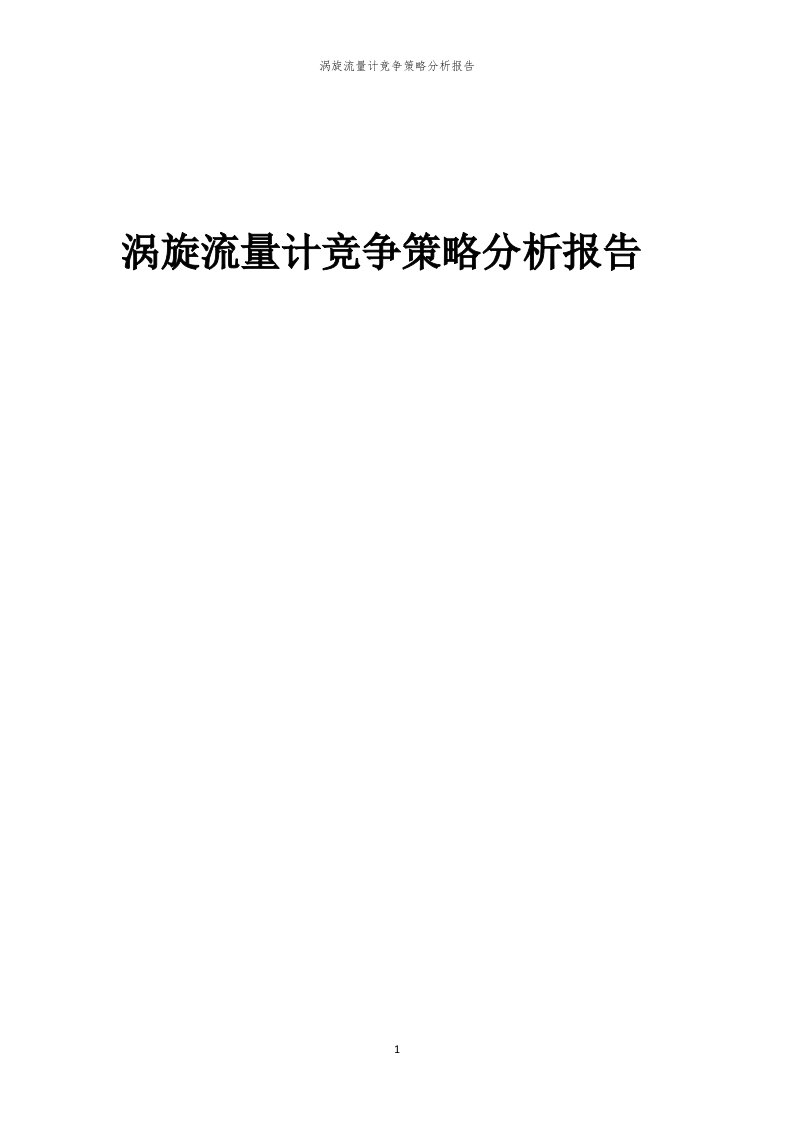 涡旋流量计竞争策略分析报告

涡旋流量计竞争策略分析报告

1